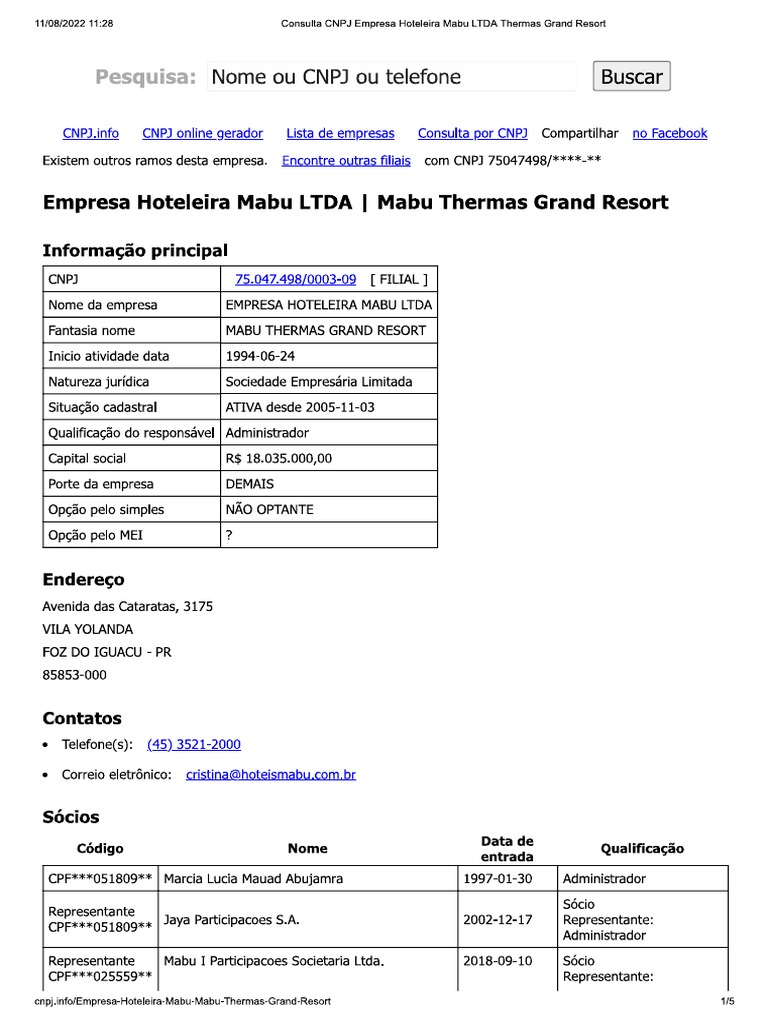 11/08/2022 11:28 Consulta CNPJ Empresa Hoteleira Mabu LTDA Thermas Grand Resort

Pesquisa: Nome ou CNPJ ou telefone Buscar

CNPJ.info CNPJ online gerador Lista de empresas Consulta por CNPJ Compartilhar no Facebook

Existem outros ramos desta empresa. Encontre outras filiais com CNPJ 75047498/****-**

Empresa Hoteleira Mabu LTDA | Mabu Thermas Grand Resort

Informação principal

| CNPJ | 75.047.498/0003-09 [ FILIAL ] |
|---|---|
| Nome da empresa | EMPRESA HOTELEIRA MABU LTDA |
| Fantasia nome | MABU THERMAS GRAND RESORT |
| Inicio atividade data | 1994-06-24 |
| Natureza jurídica | Sociedade Empresária Limitada |
| Situação cadastral | ATIVA desde 2005-11-03 |
| Qualificação do responsável | Administrador |
| Capital social | R$ 18.035.000,00 |
| Porte da empresa | DEMAIS |
| Opção pelo simples | NÃO OPTANTE |
| Opção pelo MEI | ? |

Endereço

Avenida das Cataratas, 3175
VILA YOLANDA
FOZ DO IGUACU - PR
85853-000

Contatos

• Telefone(s): (45) 3521-2000
• Correio eletrônico: cristina@hoteismabu.com.br

Sócios

| Código | Nome | Data de entrada | Qualificação |
|---|---|---|---|
| CPF***051809** | Marcia Lucia Mauad Abujamra | 1997-01-30 | Administrador |
| Representante CPF***051809** | Jaya Participacoes S.A. | 2002-12-17 | Sócio Representante: Administrador |
| Representante CPF***025559** | Mabu I Participacoes Societaria Ltda. | 2018-09-10 | Sócio Representante: |

cnpj.info/Empresa-Hoteleira-Mabu-Mabu-Thermas-Grand-Resort 1/5